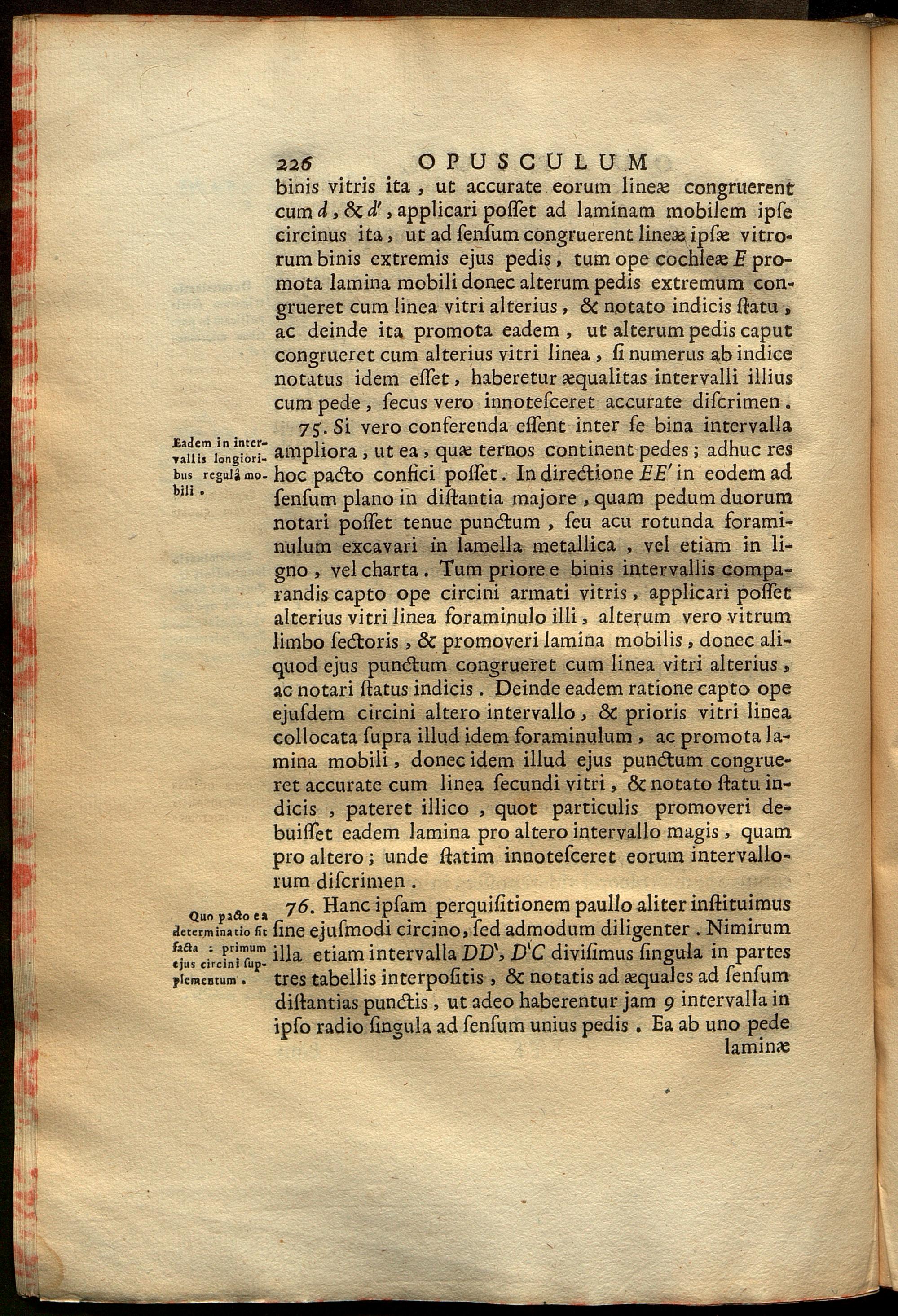 226 OPUSCULUM

binis vitris ita, ut accurate eorum lineæ congruerent cum $d$, & $d'$, applicari poſſet ad laminam mobilem ipſe circinus ita, ut ad ſenſum congruerent lineæ ipſæ vitrorum binis extremis ejus pedis, tum ope cochleæ $E$ promota lamina mobili donec alterum pedis extremum congrueret cum linea vitri alterius, & notato indicis ſtatu, ac deinde ita promota eadem, ut alterum pedis caput congrueret cum alterius vitri linea, ſi numerus ab indice notatus idem eſſet, haberetur æqualitas intervalli illius cum pede, ſecus vero innoteſceret accurate diſcrimen.

Eadem in intervallis longioribus regulâ mobili.

75. Si vero conferenda eſſent inter ſe bina intervalla ampliora, ut ea, quæ ternos continent pedes; adhuc res hoc pacto confici poſſet. In directione $EE'$ in eodem ad ſenſum plano in diſtantia majore, quam pedum duorum notari poſſet tenue punctum, ſeu acu rotunda foraminulum excavari in lamella metallica, vel etiam in ligno, vel charta. Tum priore e binis intervallis comparandis capto ope circini armati vitris, applicari poſſet alterius vitri linea foraminulo illi, alterum vero vitrum limbo ſectoris, & promoveri lamina mobilis, donec aliquod ejus punctum congrueret cum linea vitri alterius, ac notari ſtatus indicis. Deinde eadem ratione capto ope ejuſdem circini altero intervallo, & prioris vitri linea collocata ſupra illud idem foraminulum, ac promota lamina mobili, donec idem illud ejus punctum congrueret accurate cum linea ſecundi vitri, & notato ſtatu indicis, pateret illico, quot particulis promoveri debuiſſet eadem lamina pro altero intervallo magis, quam pro altero; unde ſtatim innoteſceret eorum intervallorum diſcrimen.

Quo pacto ea determinatio ſit facta: primum ejus circini ſupplementum.

76. Hanc ipſam perquiſitionem paullo aliter inſtituimus ſine ejuſmodi circino, ſed admodum diligenter. Nimirum illa etiam intervalla $DD'$, $D'C$ diviſimus ſingula in partes tres tabellis interpoſitis, & notatis ad æquales ad ſenſum diſtantias punctis, ut adeo haberentur jam 9 intervalla in ipſo radio ſingula ad ſenſum unius pedis. Ea ab uno pede laminæ